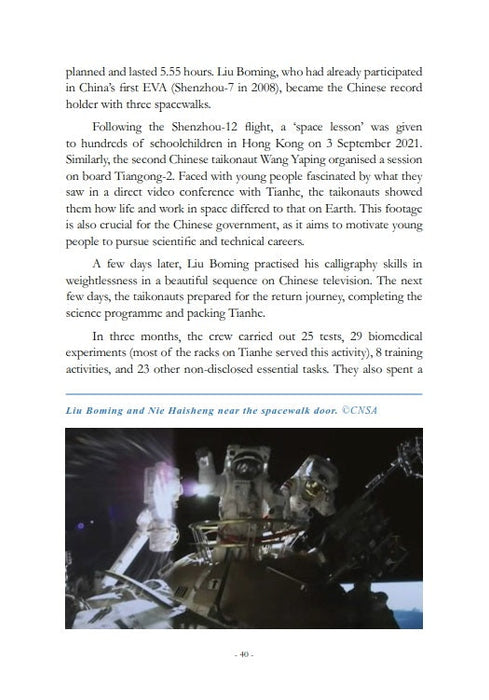 planned and lasted 5.55 hours. Liu Boming, who had already participated in China's first EVA (Shenzhou-7 in 2008), became the Chinese record holder with three spacewalks.

Following the Shenzhou-12 flight, a 'space lesson' was given to hundreds of schoolchildren in Hong Kong on 3 September 2021. Similarly, the second Chinese taikonaut Wang Yaping organised a session on board Tiangong-2. Faced with young people fascinated by what they saw in a direct video conference with Tianhe, the taikonauts showed them how life and work in space differed to that on Earth. This footage is also crucial for the Chinese government, as it aims to motivate young people to pursue scientific and technical careers.

A few days later, Liu Boming practised his calligraphy skills in weightlessness in a beautiful sequence on Chinese television. The next few days, the taikonauts prepared for the return journey, completing the science programme and packing Tianhe.

In three months, the crew carried out 25 tests, 29 biomedical experiments (most of the racks on Tianhe served this activity), 8 training activities, and 23 other non-disclosed essential tasks. They also spent a

Liu Boming and Nie Haisheng near the spacewalk door. ©CNSA

- 40 -